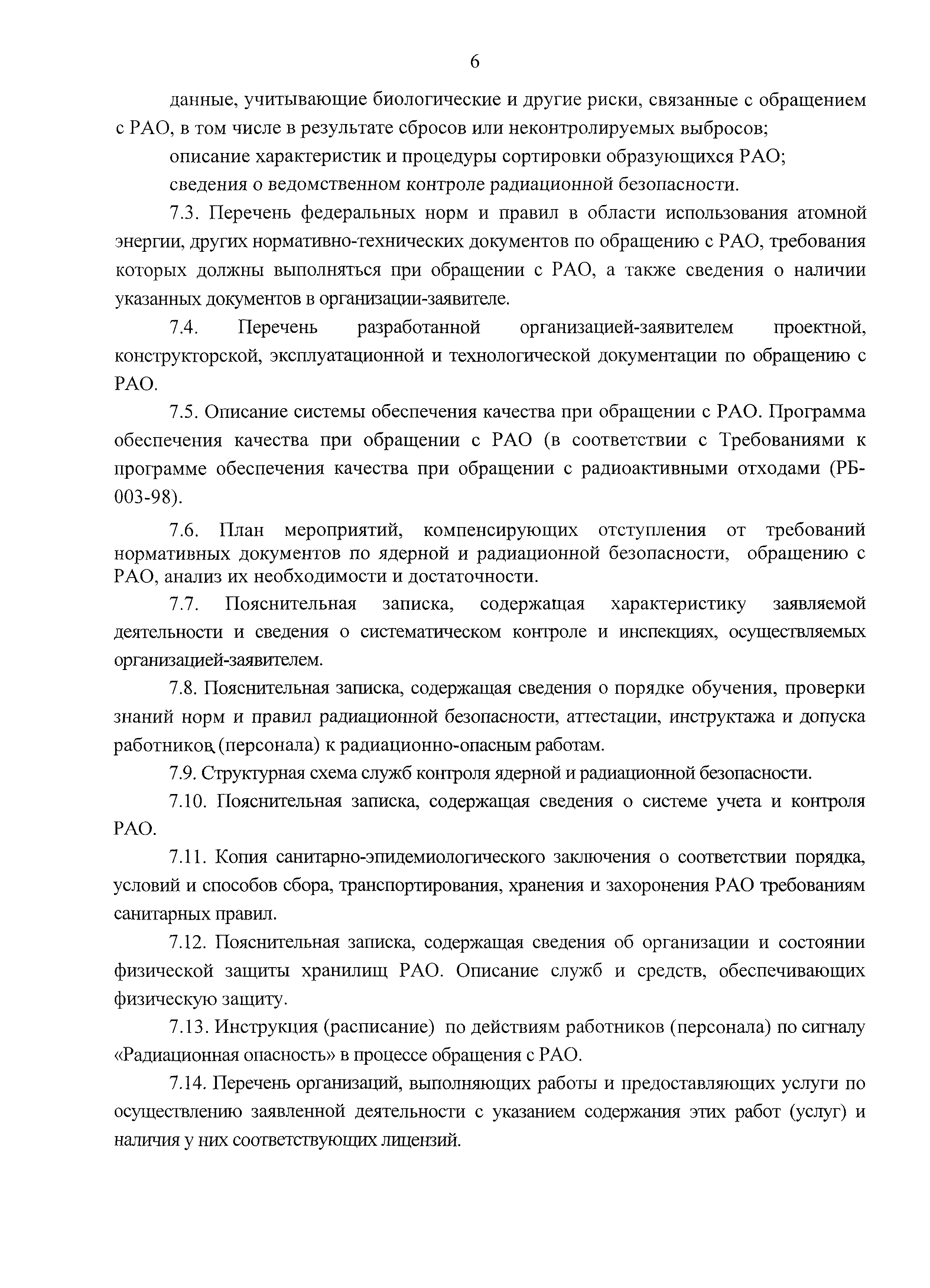 6

данные, учитывающие биологические и другие риски, связанные с обращением с РАО, в том числе в результате сбросов или неконтролируемых выбросов;

описание характеристик и процедуры сортировки образующихся РАО;

сведения о ведомственном контроле радиационной безопасности.

7.3. Перечень федеральных норм и правил в области использования атомной энергии, других нормативно-технических документов по обращению с РАО, требования которых должны выполняться при обращении с РАО, а также сведения о наличии указанных документов в организации-заявителе.

7.4. Перечень разработанной организацией-заявителем проектной, конструкторской, эксплуатационной и технологической документации по обращению с РАО.

7.5. Описание системы обеспечения качества при обращении с РАО. Программа обеспечения качества при обращении с РАО (в соответствии с Требованиями к программе обеспечения качества при обращении с радиоактивными отходами (РБ-003-98).

7.6. План мероприятий, компенсирующих отступления от требований нормативных документов по ядерной и радиационной безопасности, обращению с РАО, анализ их необходимости и достаточности.

7.7. Пояснительная записка, содержащая характеристику заявляемой деятельности и сведения о систематическом контроле и инспекциях, осуществляемых организацией-заявителем.

7.8. Пояснительная записка, содержащая сведения о порядке обучения, проверки знаний норм и правил радиационной безопасности, аттестации, инструктажа и допуска работников (персонала) к радиационно-опасным работам.

7.9. Структурная схема служб контроля ядерной и радиационной безопасности.

7.10. Пояснительная записка, содержащая сведения о системе учета и контроля РАО.

7.11. Копия санитарно-эпидемиологического заключения о соответствии порядка, условий и способов сбора, транспортирования, хранения и захоронения РАО требованиям санитарных правил.

7.12. Пояснительная записка, содержащая сведения об организации и состоянии физической защиты хранилищ РАО. Описание служб и средств, обеспечивающих физическую защиту.

7.13. Инструкция (расписание) по действиям работников (персонала) по сигналу «Радиационная опасность» в процессе обращения с РАО.

7.14. Перечень организаций, выполняющих работы и предоставляющих услуги по осуществлению заявленной деятельности с указанием содержания этих работ (услуг) и наличия у них соответствующих лицензий.